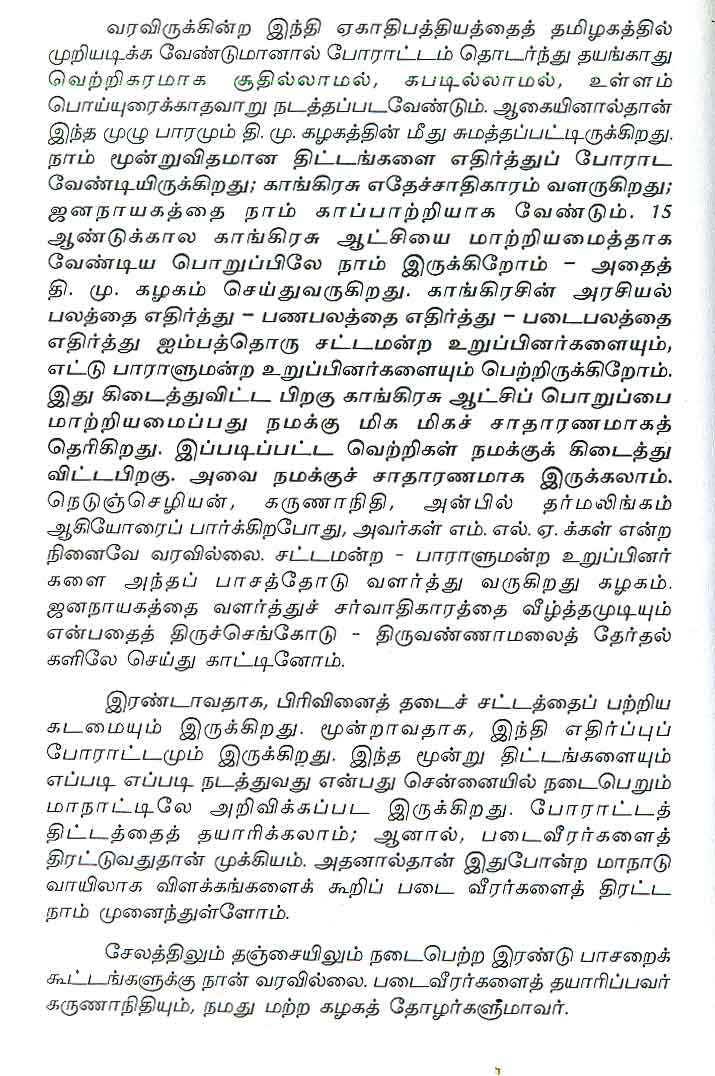 வரவிருக்கின்ற இந்தி ஏகாதிபத்தியத்தைத் தமிழகத்தில் முறியடிக்க வேண்டுமானால் போராட்டம் தொடர்ந்து தயங்காது வெற்றிகரமாக சூதில்லாமல், கபடில்லாமல், உள்ளம் பொய்யுரைக்காதவாறு நடத்தப்படவேண்டும். ஆகையினால்தான் இந்த முழு பாரமும் தி. மு. கழகத்தின் மீது சுமத்தப்பட்டிருக்கிறது. நாம் மூன்றுவிதமான திட்டங்களை எதிர்த்துப் போராட வேண்டியிருக்கிறது; காங்கிரசு எதேச்சாதிகாரம் வளருகிறது; ஜனநாயகத்தை நாம் காப்பாற்றியாக வேண்டும். 15 ஆண்டுக்கால காங்கிரசு ஆட்சியை மாற்றியமைத்தாக வேண்டிய பொறுப்பிலே நாம் இருக்கிறோம் – அதைத் தி. மு. கழகம் செய்துவருகிறது. காங்கிரசின் அரசியல் பலத்தை எதிர்த்து – பணபலத்தை எதிர்த்து – படைபலத்தை எதிர்த்து ஐம்பத்தொரு சட்டமன்ற உறுப்பினர்களையும், எட்டு பாராளுமன்ற உறுப்பினர்களையும் பெற்றிருக்கிறோம். இது கிடைத்துவிட்ட பிறகு காங்கிரசு ஆட்சிப் பொறுப்பை மாற்றியமைப்பது நமக்கு மிக மிகச் சாதாரணமாகத் தெரிகிறது. இப்படிப்பட்ட வெற்றிகள் நமக்குக் கிடைத்து விட்டபிறகு. அவை நமக்குச் சாதாரணமாக இருக்கலாம். நெடுஞ்செழியன், கருணாநிதி, அன்பில் தர்மலிங்கம் ஆகியோரைப் பார்க்கிறபோது, அவர்கள் எம். எல். ஏ. க்கள் என்ற நினைவே வரவில்லை. சட்டமன்ற - பாராளுமன்ற உறுப்பினர்களை அந்தப் பாசத்தோடு வளர்த்து வருகிறது கழகம். ஜனநாயகத்தை வளர்த்துச் சர்வாதிகாரத்தை வீழ்த்தமுடியும் என்பதைத் திருச்செங்கோடு - திருவண்ணாமலைத் தேர்தல்களிலே செய்து காட்டினோம்.

இரண்டாவதாக, பிரிவினைத் தடைச் சட்டத்தைப் பற்றிய கடமையும் இருக்கிறது. மூன்றாவதாக, இந்தி எதிர்ப்புப் போராட்டமும் இருக்கிறது. இந்த மூன்று திட்டங்களையும் எப்படி எப்படி நடத்துவது என்பது சென்னையில் நடைபெறும் மாநாட்டிலே அறிவிக்கப்பட இருக்கிறது. போராட்டத் திட்டத்தைத் தயாரிக்கலாம்; ஆனால், படைவீரர்களைத் திரட்டுவதுதான் முக்கியம். அதனால்தான் இதுபோன்ற மாநாடு வாயிலாக விளக்கங்களைக் கூறிப் படை வீரர்களைத் திரட்ட நாம் முனைந்துள்ளோம்.

சேலத்திலும் தஞ்சையிலும் நடைபெற்ற இரண்டு பாசறைக் கூட்டங்களுக்கு நான் வரவில்லை. படைவீரர்களைத் தயாரிப்பவர் கருணாநிதியும், நமது மற்ற கழகத் தோழர்களுமாவர்.